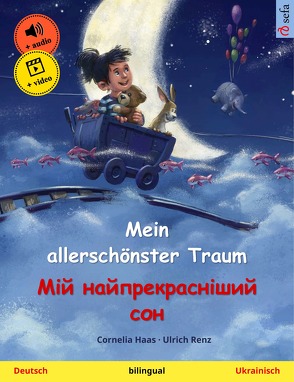 + audio

+ video

sefa

Mein allerschönster Traum

Мій найпрекрасніший сон

Cornelia Haas · Ulrich Renz

Deutsch bilingual Ukrainisch